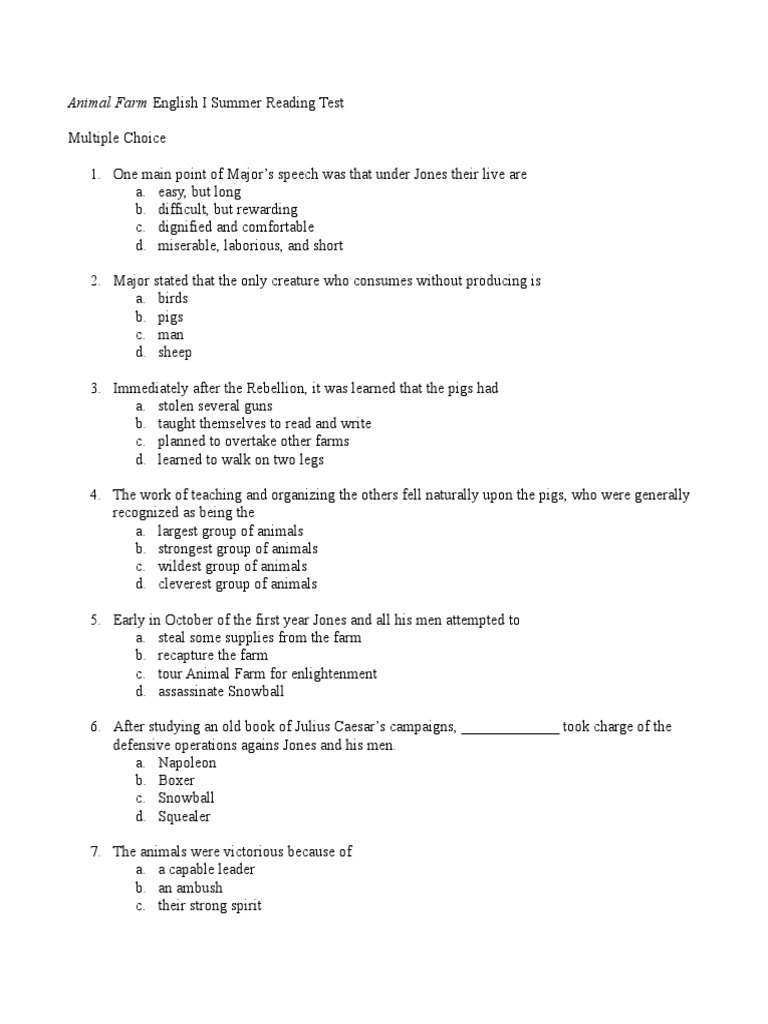 Animal Farm English I Summer Reading Test

Multiple Choice

1. One main point of Major's speech was that under Jones their live are
a. easy, but long
b. difficult, but rewarding
c. dignified and comfortable
d. miserable, laborious, and short

2. Major stated that the only creature who consumes without producing is
a. birds
b. pigs
c. man
d. sheep

3. Immediately after the Rebellion, it was learned that the pigs had
a. stolen several guns
b. taught themselves to read and write
c. planned to overtake other farms
d. learned to walk on two legs

4. The work of teaching and organizing the others fell naturally upon the pigs, who were generally recognized as being the
a. largest group of animals
b. strongest group of animals
c. wildest group of animals
d. cleverest group of animals

5. Early in October of the first year Jones and all his men attempted to
a. steal some supplies from the farm
b. recapture the farm
c. tour Animal Farm for enlightenment
d. assassinate Snowball

6. After studying an old book of Julius Caesar's campaigns, ______________ took charge of the defensive operations agains Jones and his men.
a. Napoleon
b. Boxer
c. Snowball
d. Squealer

7. The animals were victorious because of
a. a capable leader
b. an ambush
c. their strong spirit